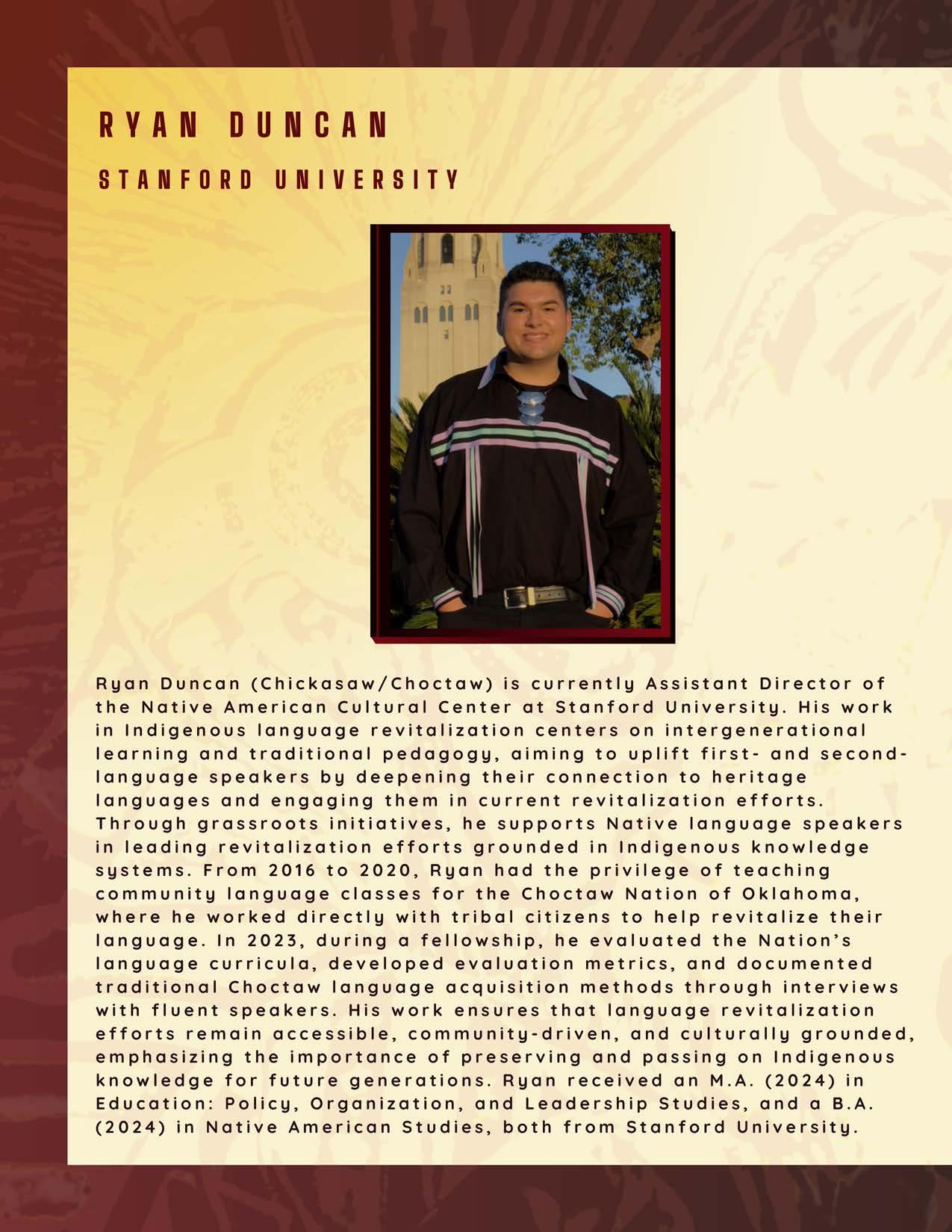 RYAN DUNCAN

STANFORD UNIVERSITY

Ryan Duncan (Chickasaw/Choctaw) is currently Assistant Director of the Native American Cultural Center at Stanford University. His work in Indigenous language revitalization centers on intergenerational learning and traditional pedagogy, aiming to uplift first- and second-language speakers by deepening their connection to heritage languages and engaging them in current revitalization efforts. Through grassroots initiatives, he supports Native language speakers in leading revitalization efforts grounded in Indigenous knowledge systems. From 2016 to 2020, Ryan had the privilege of teaching community language classes for the Choctaw Nation of Oklahoma, where he worked directly with tribal citizens to help revitalize their language. In 2023, during a fellowship, he evaluated the Nation's language curricula, developed evaluation metrics, and documented traditional Choctaw language acquisition methods through interviews with fluent speakers. His work ensures that language revitalization efforts remain accessible, community-driven, and culturally grounded, emphasizing the importance of preserving and passing on Indigenous knowledge for future generations. Ryan received an M.A. (2024) in Education: Policy, Organization, and Leadership Studies, and a B.A. (2024) in Native American Studies, both from Stanford University.